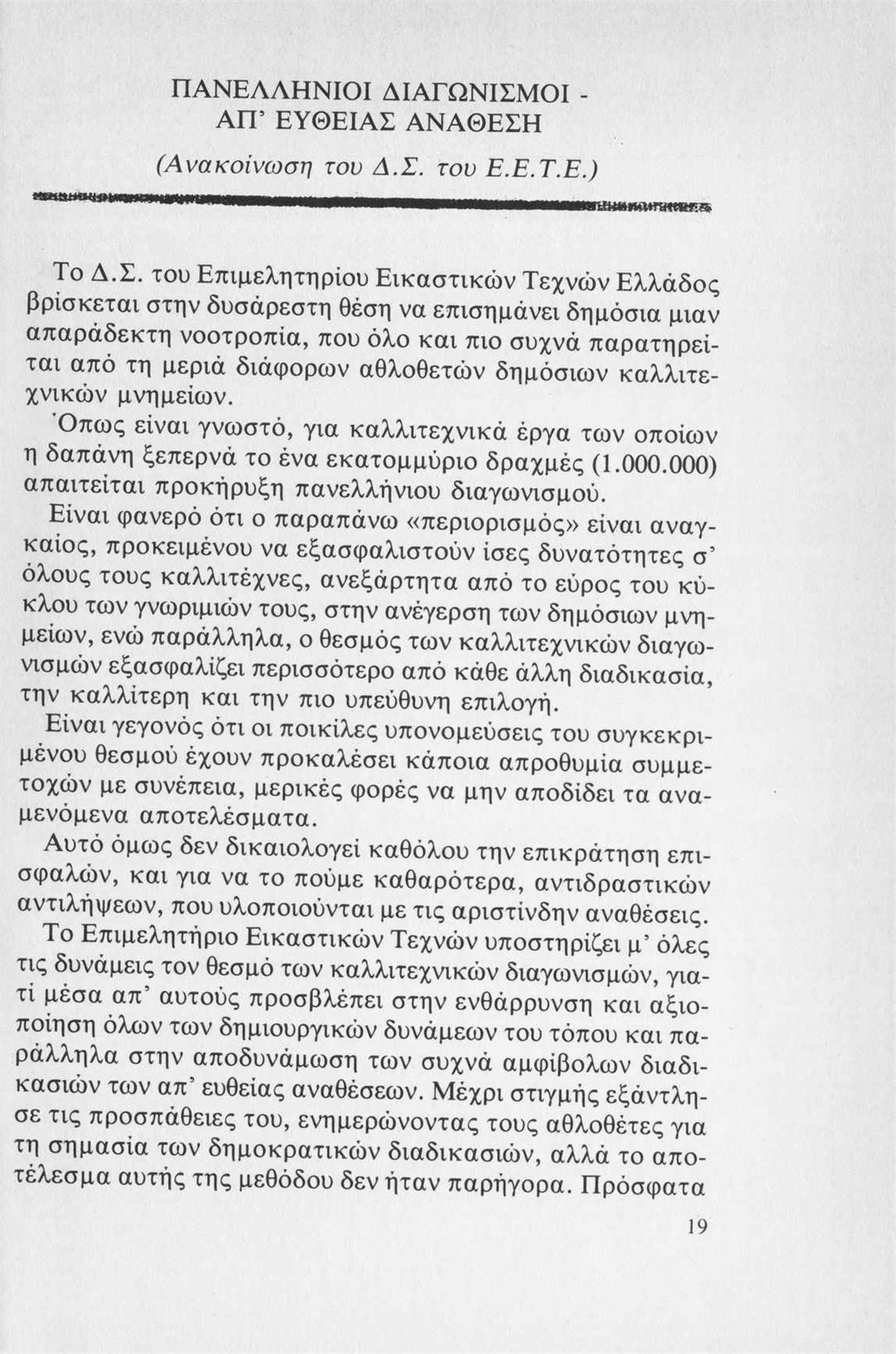 ΠΑΝΕΛΛΗΝΙΟΙ ΔΙΑΓΩΝΙΣΜΟΙ - ΑΠ' ΕΥΘΕΙΑΣ ΑΝΑΘΕΣΗ

(Ανακοίνωση του Δ.Σ. του Ε.Ε.Τ.Ε.)

Το Δ.Σ. του Επιμελητηρίου Εικαστικών Τεχνών Ελλάδος βρίσκεται στην δυσάρεστη θέση να επισημάνει δημόσια μιαν απαράδεκτη νοοτροπία, που όλο και πιο συχνά παρατηρείται από τη μεριά διάφορων αθλοθετών δημόσιων καλλιτεχνικών μνημείων.

Όπως είναι γνωστό, για καλλιτεχνικά έργα των οποίων η δαπάνη ξεπερνά το ένα εκατομμύριο δραχμές (1.000.000) απαιτείται προκήρυξη πανελλήνιου διαγωνισμού.

Είναι φανερό ότι ο παραπάνω «περιορισμός» είναι αναγκαίος, προκειμένου να εξασφαλιστούν ίσες δυνατότητες σ' όλους τους καλλιτέχνες, ανεξάρτητα από το εύρος του κύκλου των γνωριμιών τους, στην ανέγερση των δημόσιων μνημείων, ενώ παράλληλα, ο θεσμός των καλλιτεχνικών διαγωνισμών εξασφαλίζει περισσότερο από κάθε άλλη διαδικασία, την καλλίτερη και την πιο υπεύθυνη επιλογή.

Είναι γεγονός ότι οι ποικίλες υπονομεύσεις του συγκεκριμένου θεσμού έχουν προκαλέσει κάποια απροθυμία συμμετοχών με συνέπεια, μερικές φορές να μην αποδίδει τα αναμενόμενα αποτελέσματα.

Αυτό όμως δεν δικαιολογεί καθόλου την επικράτηση επισφαλών, και για να το πούμε καθαρότερα, αντιδραστικών αντιλήψεων, που υλοποιούνται με τις αριστίνδην αναθέσεις.

Το Επιμελητήριο Εικαστικών Τεχνών υποστηρίζει μ' όλες τις δυνάμεις τον θεσμό των καλλιτεχνικών διαγωνισμών, γιατί μέσα απ' αυτούς προσβλέπει στην ενθάρρυνση και αξιοποίηση όλων των δημιουργικών δυνάμεων του τόπου και παράλληλα στην αποδυνάμωση των συχνά αμφίβολων διαδικασιών των απ' ευθείας αναθέσεων. Μέχρι στιγμής εξάντλησε τις προσπάθειες του, ενημερώνοντας τους αθλοθέτες για τη σημασία των δημοκρατικών διαδικασιών, αλλά το αποτέλεσμα αυτής της μεθόδου δεν ήταν παρήγορα. Πρόσφατα

19